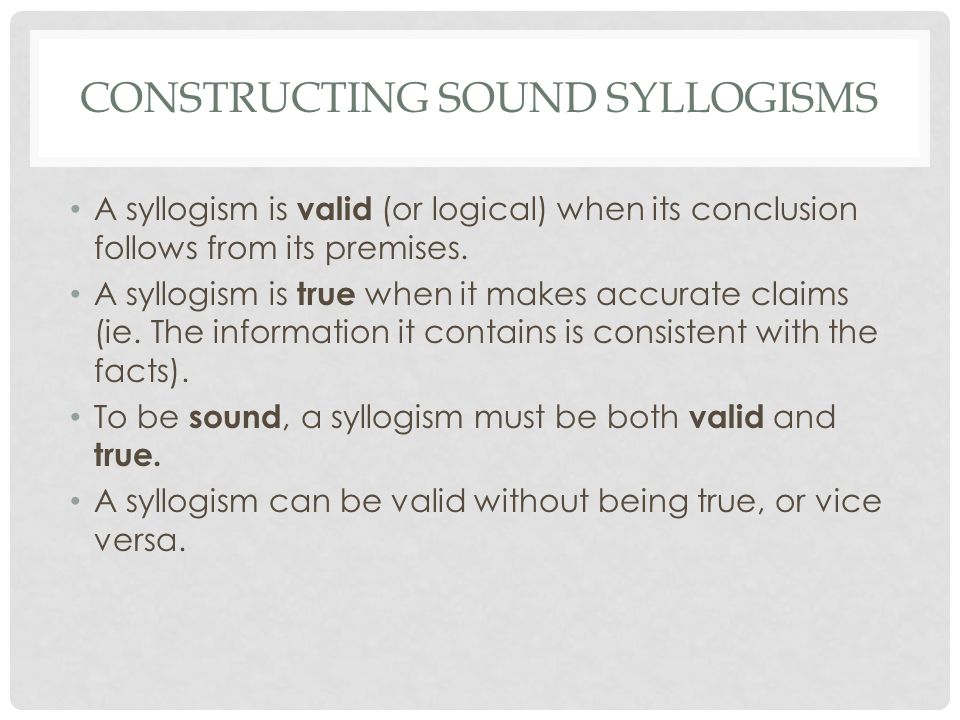 CONSTRUCTING SOUND SYLLOGISMS

• A syllogism is valid (or logical) when its conclusion follows from its premises.
• A syllogism is true when it makes accurate claims (ie. The information it contains is consistent with the facts).
• To be sound, a syllogism must be both valid and true.
• A syllogism can be valid without being true, or vice versa.